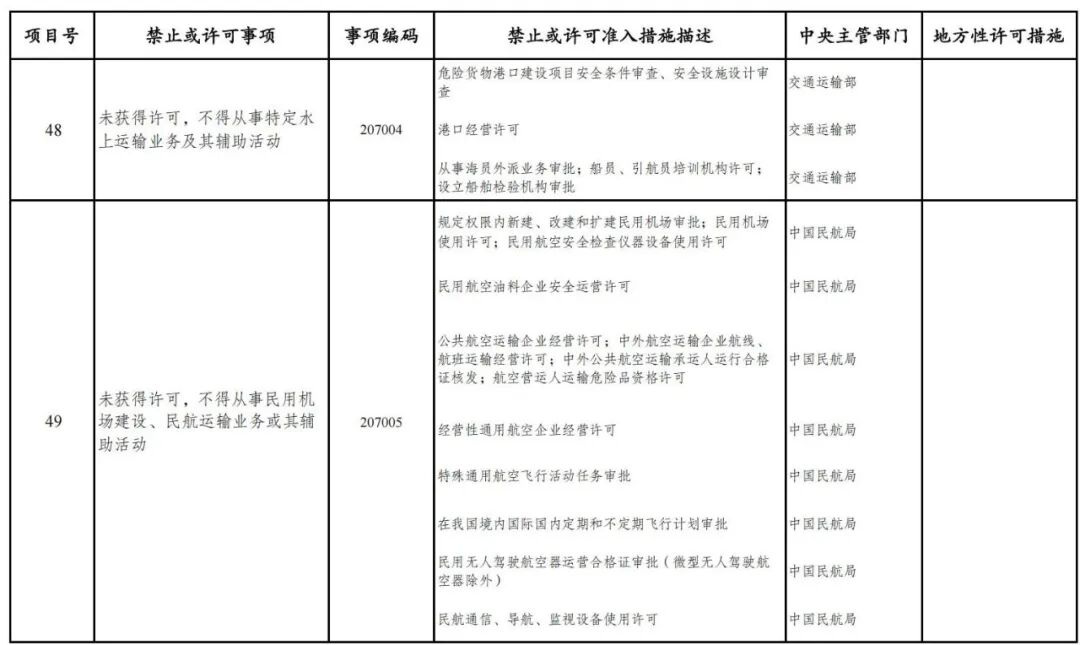 | 项目号 | 禁止或许可事项 | 事项编码 | 禁止或许可准入措施描述 | 中央主管部门 | 地方性许可措施 |
|---|---|---|---|---|---|
| 48 | 未获得许可，不得从事特定水上运输业务及其辅助活动 | 207004 | 危险货物港口建设项目安全条件审查、安全设施设计审查 | 交通运输部 | |
| | | | 港口经营许可 | 交通运输部 | |
| | | | 从事海员外派业务审批；船员、引航员培训机构许可；设立船舶检验机构审批 | 交通运输部 | |
| 49 | 未获得许可，不得从事民用机场建设、民航运输业务或其辅助活动 | 207005 | 规定权限内新建、改建和扩建民用机场审批；民用机场使用许可；民用航空安全检查仪器设备使用许可 | 中国民航局 | |
| | | | 民用航空油料企业安全运营许可 | 中国民航局 | |
| | | | 公共航空运输企业经营许可；中外航空运输企业航线、航班运输经营许可；中外公共航空运输承运人运行合格证核发；航空营运人运输危险品资格许可 | 中国民航局 | |
| | | | 经营性通用航空企业经营许可 | 中国民航局 | |
| | | | 特殊通用航空飞行活动任务审批 | 中国民航局 | |
| | | | 在我国境内国际国内定期和不定期飞行计划审批 | 中国民航局 | |
| | | | 民用无人驾驶航空器运营合格证审批（微型无人驾驶航空器除外） | 中国民航局 | |
| | | | 民航通信、导航、监视设备使用许可 | 中国民航局 | |